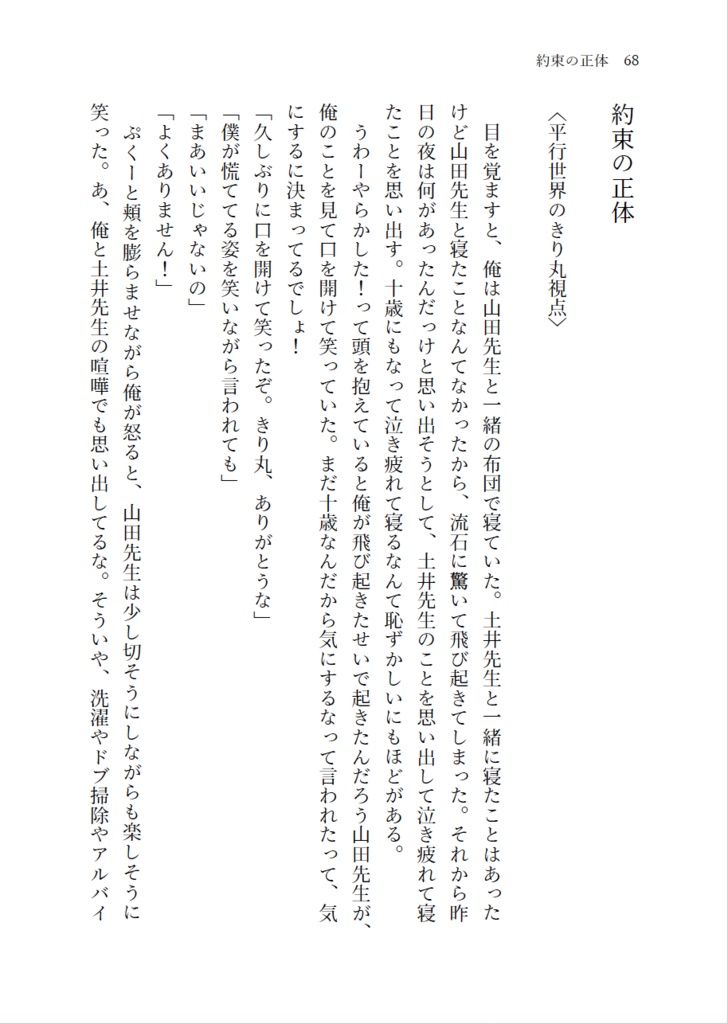 約束の正体　68

約束の正体

〈平行世界のきり丸視点〉

目を覚ますと、俺は山田先生と一緒の布団で寝ていた。土井先生と一緒に寝たことはあったけど山田先生と寝たことなんてなかったから、流石に驚いて飛び起きてしまった。それから昨日の夜は何があったんだっけと思い出そうとして、土井先生のことを思い出して泣き疲れて寝たことを思い出す。十歳にもなって泣き疲れて寝るなんて恥ずかしいにもほどがある。

うわーやらかした！って頭を抱えていると俺が飛び起きたせいで起きたんだろう山田先生が、俺のことを見て口を開けて笑っていた。まだ十歳なんだから気にするなって言われたって、気にするに決まってるでしょ！

「久しぶりに口を開けて笑ったぞ。きり丸、ありがとうな」

「僕が慌ててる姿を笑いながら言われても」

「まあいいじゃないの」

「よくありません！」

ぷくーと頬を膨らませながら俺が怒ると、山田先生は少し切そうにしながらも楽しそうに笑った。あ、俺と土井先生の喧嘩でも思い出してるな。そういや、洗濯やドブ掃除やアルバイ